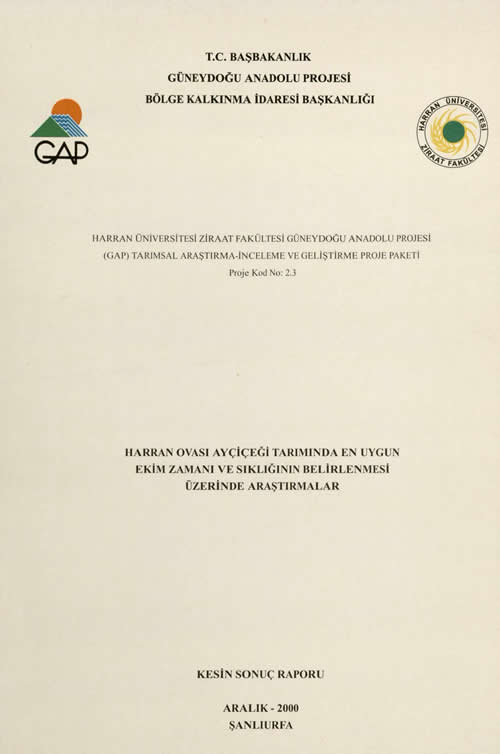 T.C. BAŞBAKANLIK
GÜNEYDOĞU ANADOLU PROJESİ
BÖLGE KALKINMA İDARESİ BAŞKANLIĞI

GAP

HARRAN ÜNİVERSİTESİ
ZİRAAT FAKÜLTESİ

HARRAN ÜNİVERSİTESİ ZİRAAT FAKÜLTESİ GÜNEYDOĞU ANADOLU PROJESİ
(GAP) TARIMSAL ARAŞTIRMA-İNCELEME VE GELİŞTİRME PROJE PAKETİ
Proje Kod No: 2.3

HARRAN OVASI AYÇİÇEĞİ TARIMINDA EN UYGUN
EKİM ZAMANI VE SIKLIĞININ BELİRLENMESİ
ÜZERİNDE ARAŞTIRMALAR

KESİN SONUÇ RAPORU

ARALIK - 2000
ŞANLIURFA